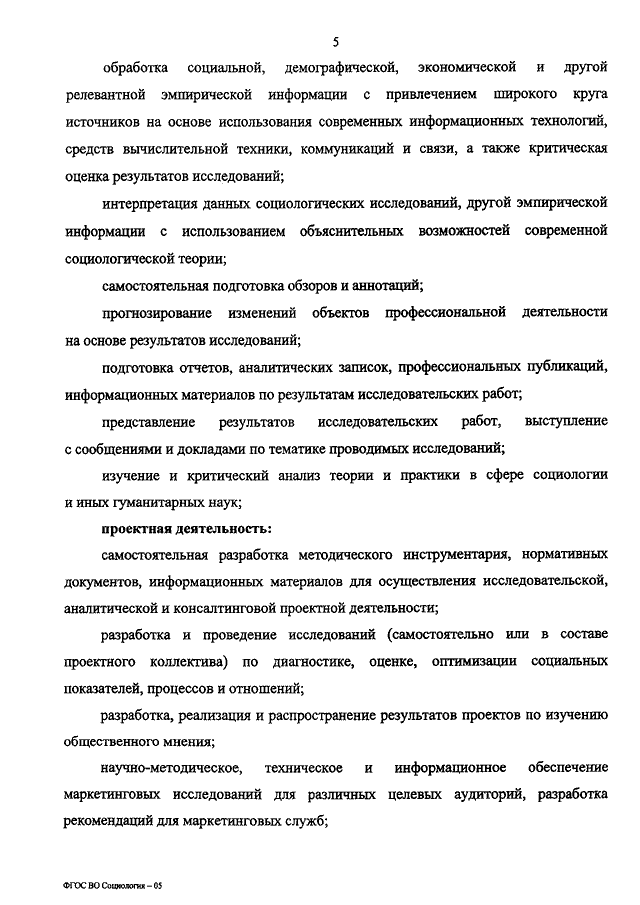 5

обработка социальной, демографической, экономической и другой релевантной эмпирической информации с привлечением широкого круга источников на основе использования современных информационных технологий, средств вычислительной техники, коммуникаций и связи, а также критическая оценка результатов исследований;

интерпретация данных социологических исследований, другой эмпирической информации с использованием объяснительных возможностей современной социологической теории;

самостоятельная подготовка обзоров и аннотаций;

прогнозирование изменений объектов профессиональной деятельности на основе результатов исследований;

подготовка отчетов, аналитических записок, профессиональных публикаций, информационных материалов по результатам исследовательских работ;

представление результатов исследовательских работ, выступление с сообщениями и докладами по тематике проводимых исследований;

изучение и критический анализ теории и практики в сфере социологии и иных гуманитарных наук;

проектная деятельность:

самостоятельная разработка методического инструментария, нормативных документов, информационных материалов для осуществления исследовательской, аналитической и консалтинговой проектной деятельности;

разработка и проведение исследований (самостоятельно или в составе проектного коллектива) по диагностике, оценке, оптимизации социальных показателей, процессов и отношений;

разработка, реализация и распространение результатов проектов по изучению общественного мнения;

научно-методическое, техническое и информационное обеспечение маркетинговых исследований для различных целевых аудиторий, разработка рекомендаций для маркетинговых служб;

ФГОС ВО Социология – 05